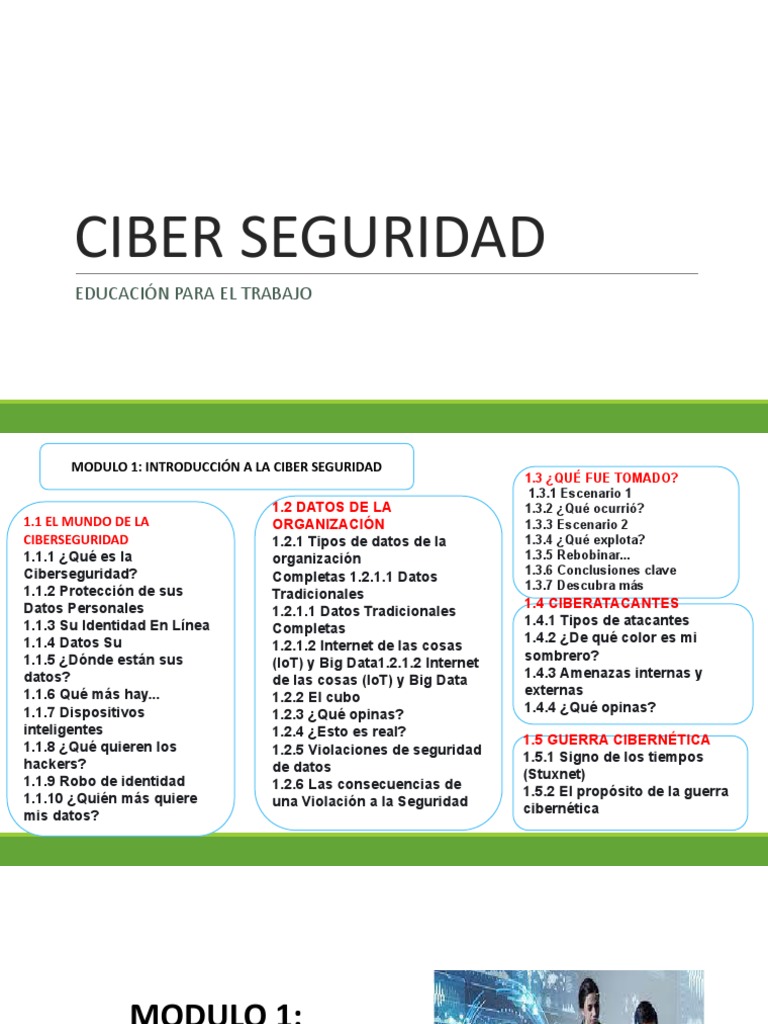 CIBER SEGURIDAD

EDUCACIÓN PARA EL TRABAJO

MODULO 1: INTRODUCCIÓN A LA CIBER SEGURIDAD

1.1 EL MUNDO DE LA CIBERSEGURIDAD
1.1.1 ¿Qué es la Ciberseguridad?
1.1.2 Protección de sus Datos Personales
1.1.3 Su Identidad En Línea
1.1.4 Datos Su
1.1.5 ¿Dónde están sus datos?
1.1.6 Qué más hay...
1.1.7 Dispositivos inteligentes
1.1.8 ¿Qué quieren los hackers?
1.1.9 Robo de identidad
1.1.10 ¿Quién más quiere mis datos?

1.2 DATOS DE LA ORGANIZACIÓN
1.2.1 Tipos de datos de la organización
Completas 1.2.1.1 Datos Tradicionales
1.2.1.1 Datos Tradicionales Completas
1.2.1.2 Internet de las cosas (IoT) y Big Data1.2.1.2 Internet de las cosas (IoT) y Big Data
1.2.2 El cubo
1.2.3 ¿Qué opinas?
1.2.4 ¿Esto es real?
1.2.5 Violaciones de seguridad de datos
1.2.6 Las consecuencias de una Violación a la Seguridad

1.3 ¿QUÉ FUE TOMADO?
1.3.1 Escenario 1
1.3.2 ¿Qué ocurrió?
1.3.3 Escenario 2
1.3.4 ¿Qué explota?
1.3.5 Rebobinar...
1.3.6 Conclusiones clave
1.3.7 Descubra más

1.4 CIBERATACANTES
1.4.1 Tipos de atacantes
1.4.2 ¿De qué color es mi sombrero?
1.4.3 Amenazas internas y externas
1.4.4 ¿Qué opinas?

1.5 GUERRA CIBERNÉTICA
1.5.1 Signo de los tiempos (Stuxnet)
1.5.2 El propósito de la guerra cibernética

MODULO 1: